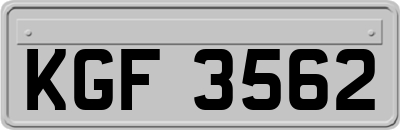 KGF 3562